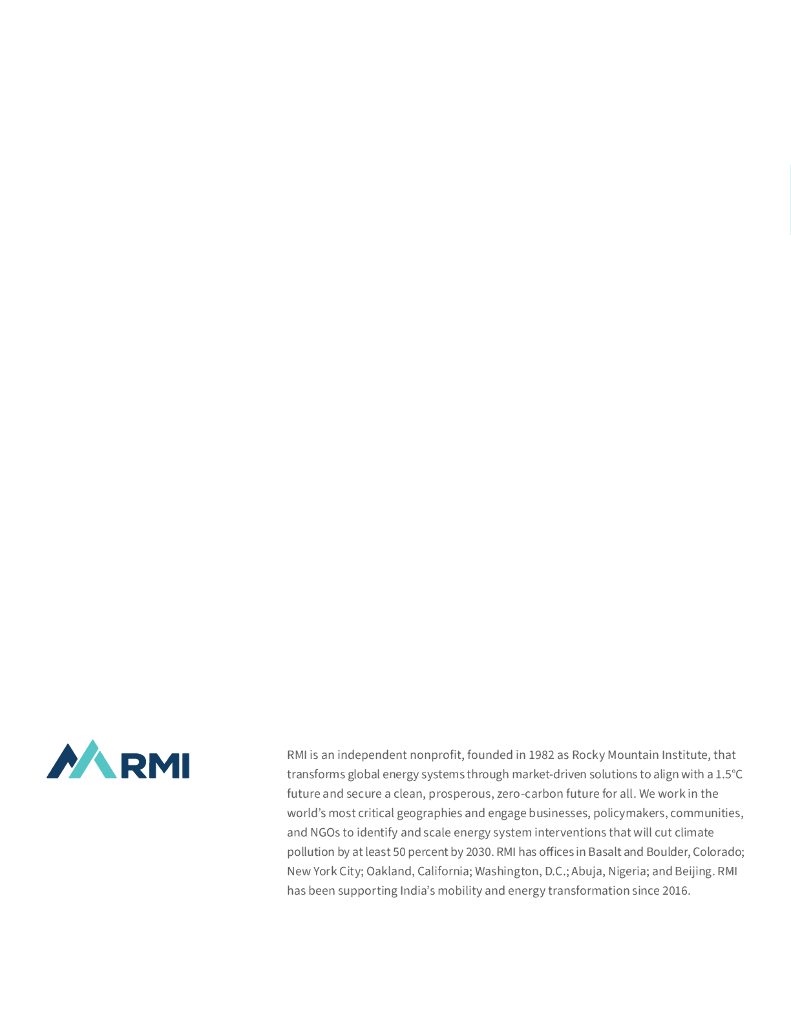 RMI

RMI is an independent nonprofit, founded in 1982 as Rocky Mountain Institute, that transforms global energy systems through market-driven solutions to align with a 1.5°C future and secure a clean, prosperous, zero-carbon future for all. We work in the world's most critical geographies and engage businesses, policymakers, communities, and NGOs to identify and scale energy system interventions that will cut climate pollution by at least 50 percent by 2030. RMI has offices in Basalt and Boulder, Colorado; New York City; Oakland, California; Washington, D.C.; Abuja, Nigeria; and Beijing. RMI has been supporting India's mobility and energy transformation since 2016.